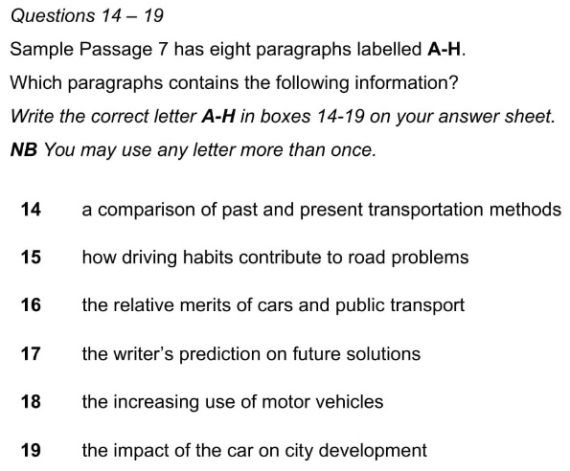 Questions 14 – 19

Sample Passage 7 has eight paragraphs labelled A-H.

Which paragraphs contains the following information?

Write the correct letter A-H in boxes 14-19 on your answer sheet.

NB You may use any letter more than once.

14 a comparison of past and present transportation methods

15 how driving habits contribute to road problems

16 the relative merits of cars and public transport

17 the writer's prediction on future solutions

18 the increasing use of motor vehicles

19 the impact of the car on city development